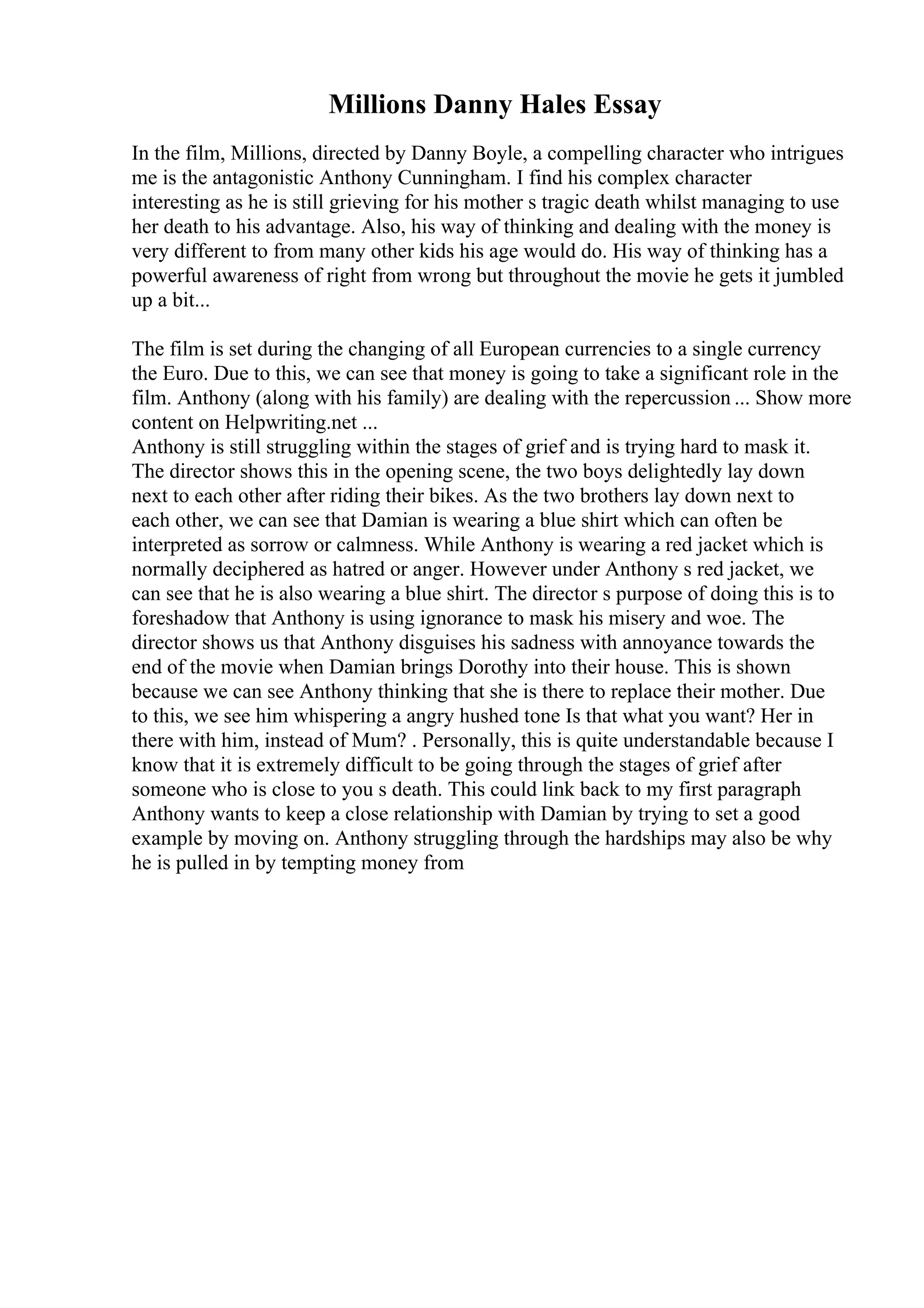 Millions Danny Hales Essay

In the film, Millions, directed by Danny Boyle, a compelling character who intrigues me is the antagonistic Anthony Cunningham. I find his complex character interesting as he is still grieving for his mother s tragic death whilst managing to use her death to his advantage. Also, his way of thinking and dealing with the money is very different to from many other kids his age would do. His way of thinking has a powerful awareness of right from wrong but throughout the movie he gets it jumbled up a bit...

The film is set during the changing of all European currencies to a single currency the Euro. Due to this, we can see that money is going to take a significant role in the film. Anthony (along with his family) are dealing with the repercussion ... Show more content on Helpwriting.net ...
Anthony is still struggling within the stages of grief and is trying hard to mask it. The director shows this in the opening scene, the two boys delightedly lay down next to each other after riding their bikes. As the two brothers lay down next to each other, we can see that Damian is wearing a blue shirt which can often be interpreted as sorrow or calmness. While Anthony is wearing a red jacket which is normally deciphered as hatred or anger. However under Anthony s red jacket, we can see that he is also wearing a blue shirt. The director s purpose of doing this is to foreshadow that Anthony is using ignorance to mask his misery and woe. The director shows us that Anthony disguises his sadness with annoyance towards the end of the movie when Damian brings Dorothy into their house. This is shown because we can see Anthony thinking that she is there to replace their mother. Due to this, we see him whispering a angry hushed tone Is that what you want? Her in there with him, instead of Mum? . Personally, this is quite understandable because I know that it is extremely difficult to be going through the stages of grief after someone who is close to you s death. This could link back to my first paragraph Anthony wants to keep a close relationship with Damian by trying to set a good example by moving on. Anthony struggling through the hardships may also be why he is pulled in by tempting money from